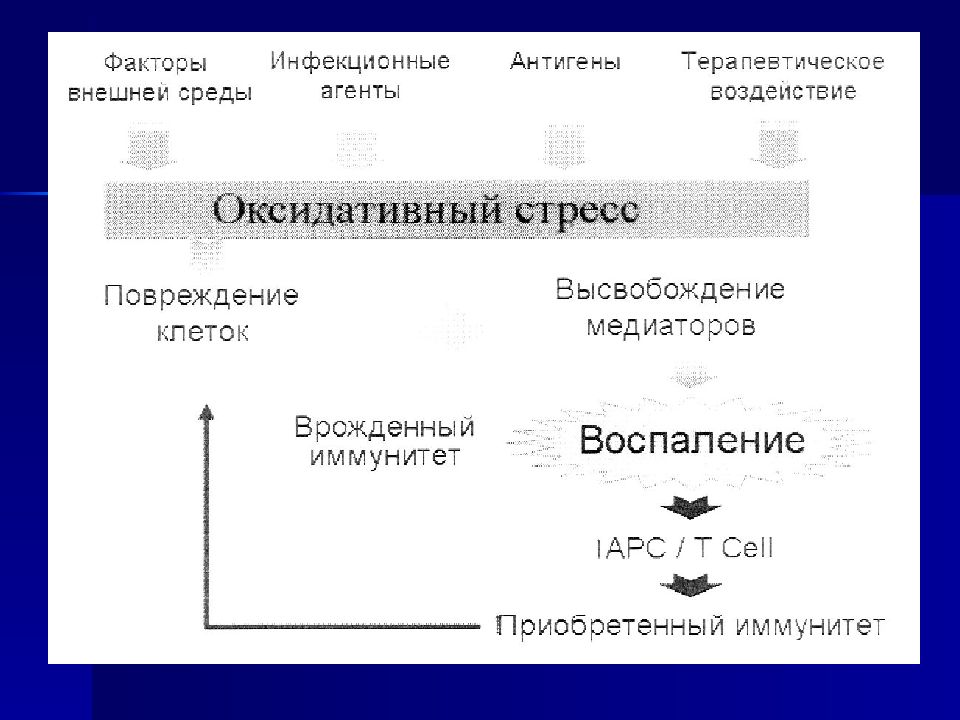 Факторы внешней среды

Инфекционные агенты

Антигены

Терапевтическое воздействие

Оксидативный стресс

Повреждение клеток

Высвобождение медиаторов

Врожденный иммунитет

Воспаление

IAPC / T Cell

Приобретенный иммунитет